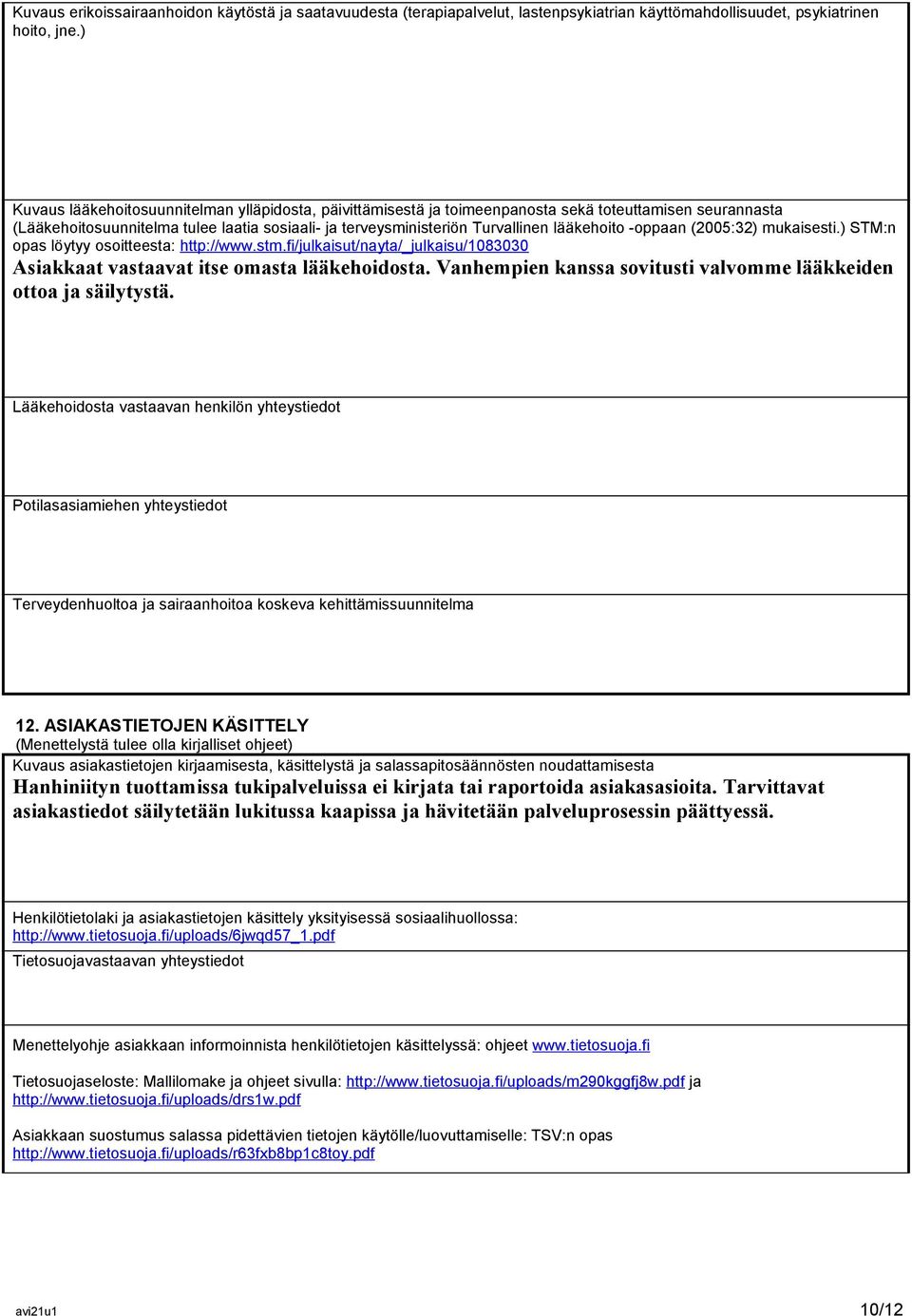 Kuvaus erikoissairaanhoidon käytöstä ja saatavuudesta (terapiapalvelut, lastenpsykiatrian käyttömahdollisuudet, psykiatrinen hoito, jne.)

Kuvaus lääkehoitosuunnitelman ylläpidosta, päivittämisestä ja toimeenpanosta sekä toteuttamisen seurannasta (Lääkehoitosuunnitelma tulee laatia sosiaali- ja terveysministeriön Turvallinen lääkehoito -oppaan (2005:32) mukaisesti.) STM:n opas löytyy osoitteesta: http://www.stm.fi/julkaisut/nayta/_julkaisu/1083030
Asiakkaat vastaavat itse omasta lääkehoidosta. Vanhempien kanssa sovitusti valvomme lääkkeiden ottoa ja säilytystä.

Lääkehoidosta vastaavan henkilön yhteystiedot

Potilasasiamiehen yhteystiedot

Terveydenhuoltoa ja sairaanhoitoa koskeva kehittämissuunnitelma

12. ASIAKASTIETOJEN KÄSITTELY
(Menettelystä tulee olla kirjalliset ohjeet)
Kuvaus asiakastietojen kirjaamisesta, käsittelystä ja salassapitosäännösten noudattamisesta
Hanhiniityn tuottamissa tukipalveluissa ei kirjata tai raportoida asiakasasioita. Tarvittavat asiakastiedot säilytetään lukitussa kaapissa ja hävitetään palveluprosessin päättyessä.

Henkilötietolaki ja asiakastietojen käsittely yksityisessä sosiaalihuollossa: http://www.tietosuoja.fi/uploads/6jwqd57_1.pdf
Tietosuojavastaavan yhteystiedot

Menettelyohje asiakkaan informoinnista henkilötietojen käsittelyssä: ohjeet www.tietosuoja.fi

Tietosuojaseloste: Mallilomake ja ohjeet sivulla: http://www.tietosuoja.fi/uploads/m290kggfj8w.pdf ja http://www.tietosuoja.fi/uploads/drs1w.pdf

Asiakkaan suostumus salassa pidettävien tietojen käytölle/luovuttamiselle: TSV:n opas http://www.tietosuoja.fi/uploads/r63fxb8bp1c8toy.pdf

avi21u1
10/12